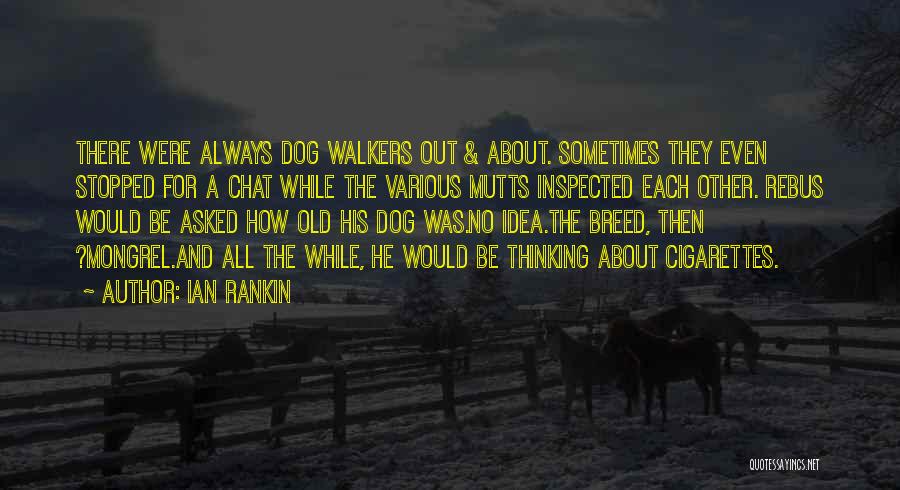 THERE WERE ALWAYS DOG WALKERS OUT & ABOUT. SOMETIMES THEY EVEN STOPPED FOR A CHAT WHILE THE VARIOUS MUTTS INSPECTED EACH OTHER. REBUS WOULD BE ASKED HOW OLD HIS DOG WAS.NO IDEA.THE BREED, THEN ?MONGREL.AND ALL THE WHILE, HE WOULD BE THINKING ABOUT CIGARETTES.

~ AUTHOR: IAN RANKIN

QUOTESSAYINGS.NET